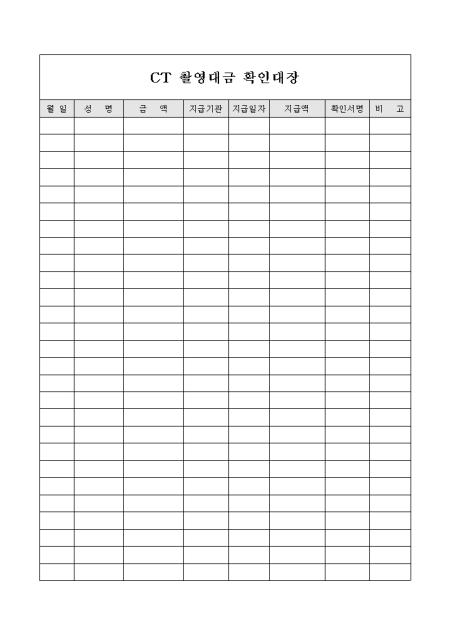 CT 촬영대금 확인대장

| 월 일 | 성 명 | 금 액 | 지급기관 | 지급일자 | 지급액 | 확인서명 | 비 고 |
|---|---|---|---|---|---|---|---|
| | | | | | | | |
| | | | | | | | |
| | | | | | | | |
| | | | | | | | |
| | | | | | | | |
| | | | | | | | |
| | | | | | | | |
| | | | | | | | |
| | | | | | | | |
| | | | | | | | |
| | | | | | | | |
| | | | | | | | |
| | | | | | | | |
| | | | | | | | |
| | | | | | | | |
| | | | | | | | |
| | | | | | | | |
| | | | | | | | |
| | | | | | | | |
| | | | | | | | |
| | | | | | | | |
| | | | | | | | |
| | | | | | | | |
| | | | | | | | |
| | | | | | | | |
| | | | | | | | |
| | | | | | | | |